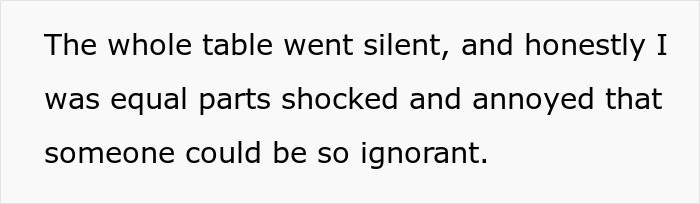 The whole table went silent, and honestly I was equal parts shocked and annoyed that someone could be so ignorant.